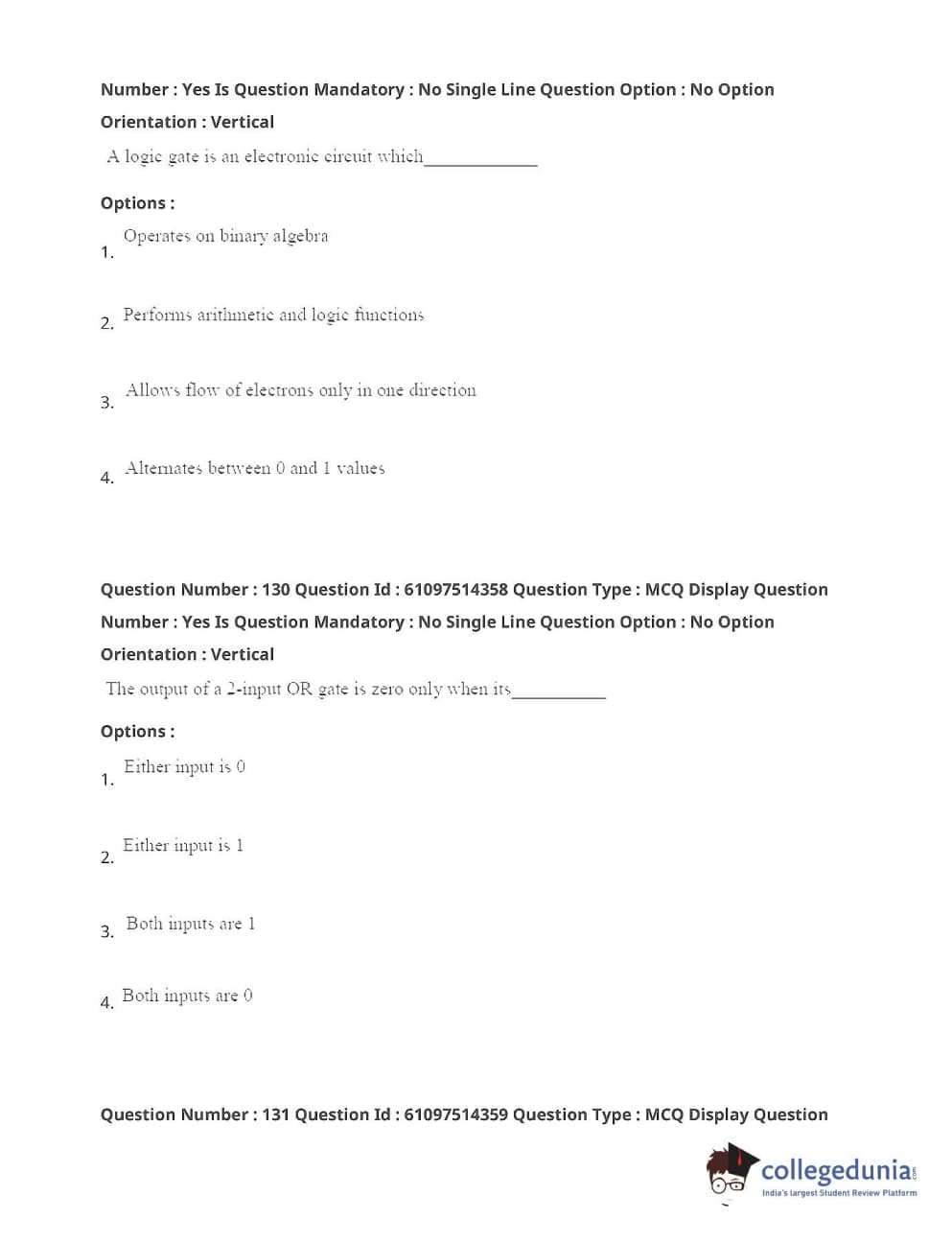 Number : Yes Is Question Mandatory : No Single Line Question Option : No Option Orientation : Vertical

A logic gate is an electronic circuit which____________

Options :

1. Operates on binary algebra

2. Performs arithmetic and logic functions

3. Allows flow of electrons only in one direction

4. Alternates between 0 and 1 values

Question Number : 130 Question Id : 61097514358 Question Type : MCQ Display Question Number : Yes Is Question Mandatory : No Single Line Question Option : No Option Orientation : Vertical

The output of a 2-input OR gate is zero only when its__________

Options :

1. Either input is 0

2. Either input is 1

3. Both inputs are 1

4. Both inputs are 0

Question Number : 131 Question Id : 61097514359 Question Type : MCQ Display Question

collegedunia.com
India's largest Student Review Platform